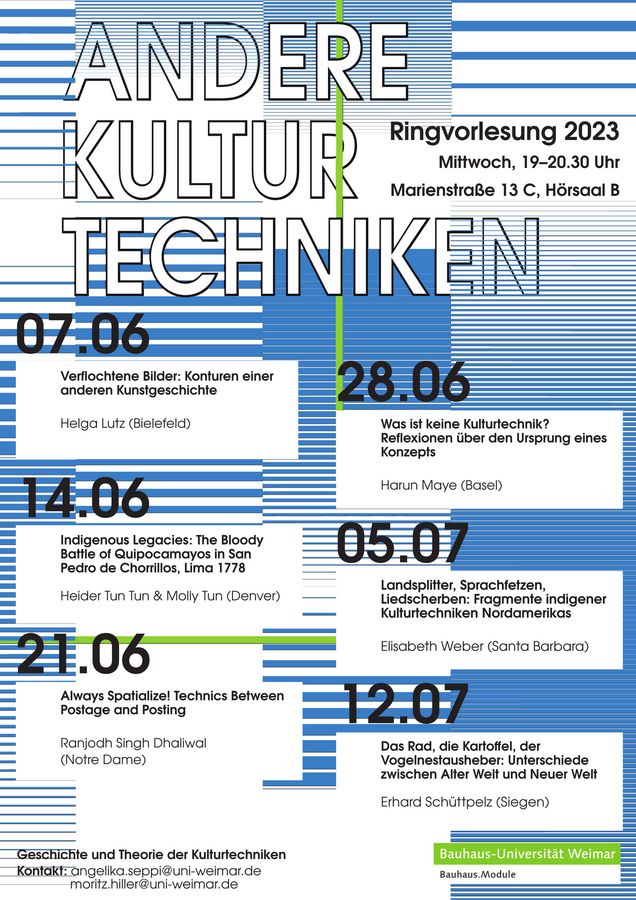 ANDERE KULTUR TECHNIKEN

Ringvorlesung 2023
Mittwoch, 19–20.30 Uhr
Marienstraße 13 C, Hörsaal B

07.06
Verflochtene Bilder: Konturen einer anderen Kunstgeschichte
Helga Lutz (Bielefeld)

14.06
Indigenous Legacies: The Bloody Battle of Quipocamayos in San Pedro de Chorrillos, Lima 1778
Heider Tun Tun & Molly Tun (Denver)

21.06
Always Spatialize! Technics Between Postage and Posting
Ranjodh Singh Dhaliwal (Notre Dame)

28.06
Was ist keine Kulturtechnik? Reflexionen über den Ursprung eines Konzepts
Harun Maye (Basel)

05.07
Landsplitter, Sprachfetzen, Liedscherben: Fragmente indigener Kulturtechniken Nordamerikas
Elisabeth Weber (Santa Barbara)

12.07
Das Rad, die Kartoffel, der Vogelnestausheber: Unterschiede zwischen Alter Welt und Neuer Welt
Erhard Schüttpelz (Siegen)

Geschichte und Theorie der Kulturtechniken
Kontakt: angelika.seppi@uni-weimar.de
moritz.hiller@uni-weimar.de

Bauhaus-Universität Weimar
Bauhaus.Module